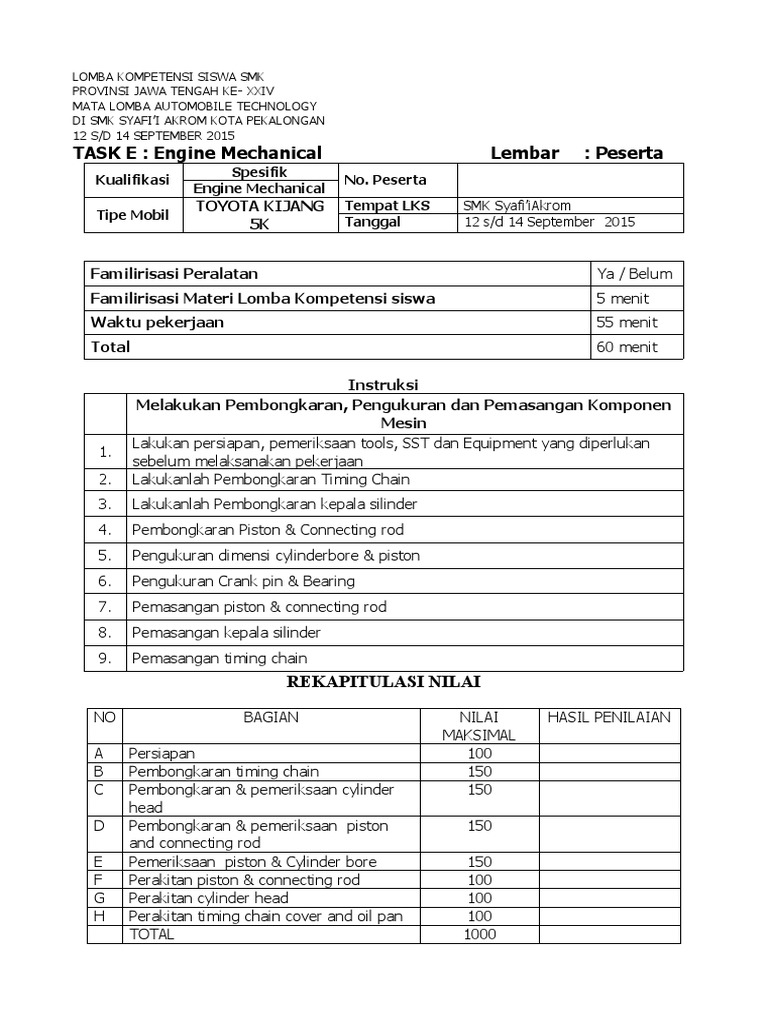 LOMBA KOMPETENSI SISWA SMK
PROVINSI JAWA TENGAH KE- XXIV
MATA LOMBA AUTOMOBILE TECHNOLOGY
DI SMK SYAFI'I AKROM KOTA PEKALONGAN
12 S/D 14 SEPTEMBER 2015

TASK E : Engine Mechanical Lembar : Peserta

| Kualifikasi | Spesifik Engine Mechanical | No. Peserta | |
|---|---|---|---|
| Tipe Mobil | TOYOTA KIJANG 5K | Tempat LKS | SMK Syafi'iAkrom |
| | | Tanggal | 12 s/d 14 September 2015 |

| Familirisasi Peralatan | Ya / Belum |
|---|---|
| Familirisasi Materi Lomba Kompetensi siswa | 5 menit |
| Waktu pekerjaan | 55 menit |
| Total | 60 menit |

Instruksi

| | Melakukan Pembongkaran, Pengukuran dan Pemasangan Komponen Mesin |
|---|---|
| 1. | Lakukan persiapan, pemeriksaan tools, SST dan Equipment yang diperlukan sebelum melaksanakan pekerjaan |
| 2. | Lakukanlah Pembongkaran Timing Chain |
| 3. | Lakukanlah Pembongkaran kepala silinder |
| 4. | Pembongkaran Piston & Connecting rod |
| 5. | Pengukuran dimensi cylinderbore & piston |
| 6. | Pengukuran Crank pin & Bearing |
| 7. | Pemasangan piston & connecting rod |
| 8. | Pemasangan kepala silinder |
| 9. | Pemasangan timing chain |

REKAPITULASI NILAI

| NO | BAGIAN | NILAI MAKSIMAL | HASIL PENILAIAN |
|---|---|---|---|
| A | Persiapan | 100 | |
| B | Pembongkaran timing chain | 150 | |
| C | Pembongkaran & pemeriksaan cylinder head | 150 | |
| D | Pembongkaran & pemeriksaan piston and connecting rod | 150 | |
| E | Pemeriksaan piston & Cylinder bore | 150 | |
| F | Perakitan piston & connecting rod | 100 | |
| G | Perakitan cylinder head | 100 | |
| H | Perakitan timing chain cover and oil pan | 100 | |
| | TOTAL | 1000 | |